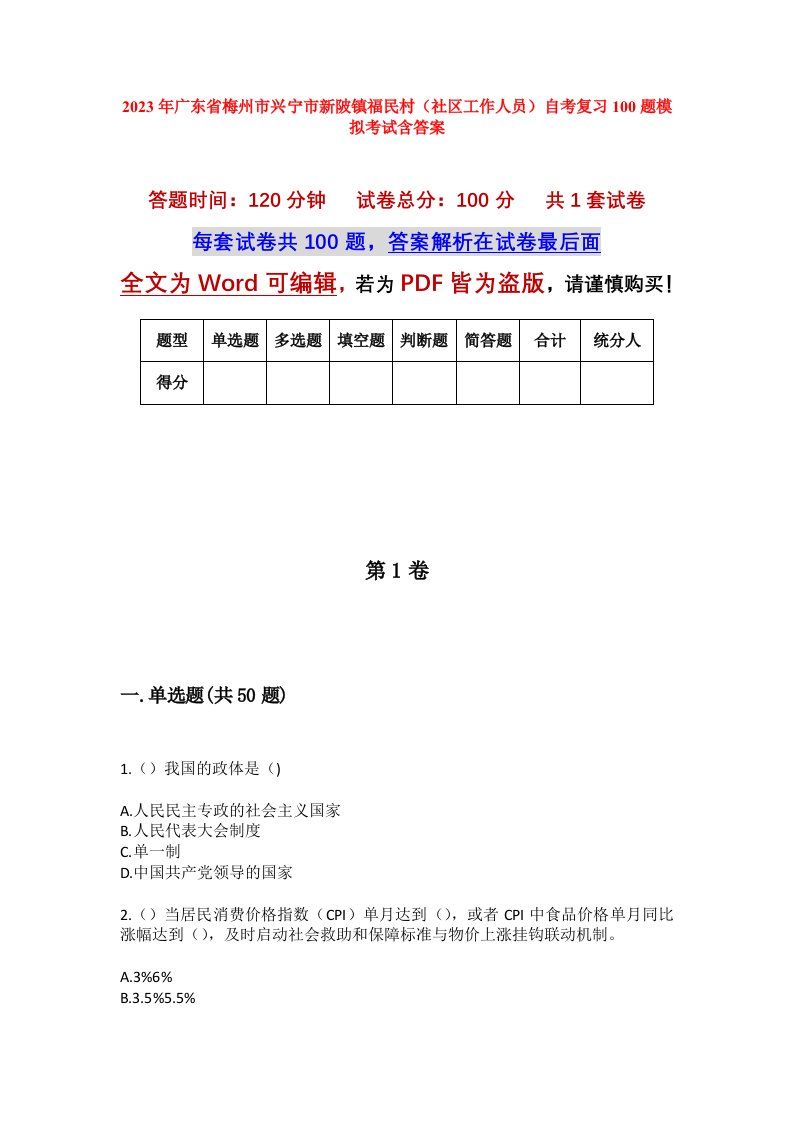 2023年广东省梅州市兴宁市新陂镇福民村（社区工作人员）自考复习100题模拟考试含答案

答题时间：120分钟　　试卷总分：100分　　共1套试卷

每套试卷共100题，答案解析在试卷最后面

全文为Word可编辑，若为PDF皆为盗版，请谨慎购买！

| 题型 | 单选题 | 多选题 | 填空题 | 判断题 | 简答题 | 合计 | 统分人 |
|---|---|---|---|---|---|---|---|
| 得分 | | | | | | | |

第1卷

一.单选题(共50题)

1.（）我国的政体是（)

A.人民民主专政的社会主义国家
B.人民代表大会制度
C.单一制
D.中国共产党领导的国家

2.（）当居民消费价格指数（CPI）单月达到（），或者CPI中食品价格单月同比涨幅达到（），及时启动社会救助和保障标准与物价上涨挂钩联动机制。

A.3%6%
B.3.5%5.5%